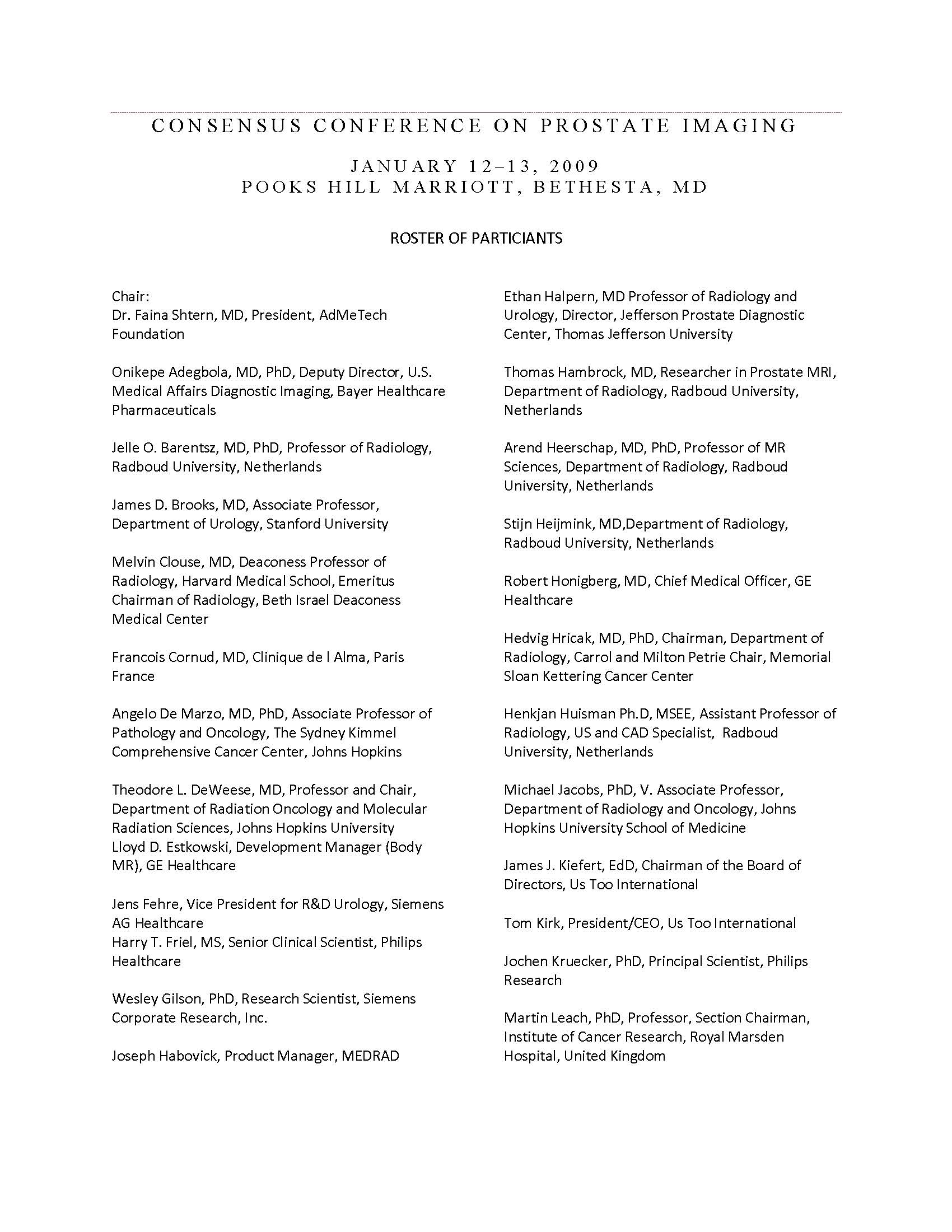 CONSENSUS CONFERENCE ON PROSTATE IMAGING

JANUARY 12–13, 2009
POOKS HILL MARRIOTT, BETHESTA, MD

ROSTER OF PARTICIANTS

Chair:
Dr. Faina Shtern, MD, President, AdMeTech Foundation

Onikepe Adegbola, MD, PhD, Deputy Director, U.S. Medical Affairs Diagnostic Imaging, Bayer Healthcare Pharmaceuticals

Jelle O. Barentsz, MD, PhD, Professor of Radiology, Radboud University, Netherlands

James D. Brooks, MD, Associate Professor, Department of Urology, Stanford University

Melvin Clouse, MD, Deaconess Professor of Radiology, Harvard Medical School, Emeritus Chairman of Radiology, Beth Israel Deaconess Medical Center

Francois Cornud, MD, Clinique de l Alma, Paris France

Angelo De Marzo, MD, PhD, Associate Professor of Pathology and Oncology, The Sydney Kimmel Comprehensive Cancer Center, Johns Hopkins

Theodore L. DeWeese, MD, Professor and Chair, Department of Radiation Oncology and Molecular Radiation Sciences, Johns Hopkins University
Lloyd D. Estkowski, Development Manager (Body MR), GE Healthcare

Jens Fehre, Vice President for R&D Urology, Siemens AG Healthcare
Harry T. Friel, MS, Senior Clinical Scientist, Philips Healthcare

Wesley Gilson, PhD, Research Scientist, Siemens Corporate Research, Inc.

Joseph Habovick, Product Manager, MEDRAD

Ethan Halpern, MD Professor of Radiology and Urology, Director, Jefferson Prostate Diagnostic Center, Thomas Jefferson University

Thomas Hambrock, MD, Researcher in Prostate MRI, Department of Radiology, Radboud University, Netherlands

Arend Heerschap, MD, PhD, Professor of MR Sciences, Department of Radiology, Radboud University, Netherlands

Stijn Heijmink, MD,Department of Radiology, Radboud University, Netherlands

Robert Honigberg, MD, Chief Medical Officer, GE Healthcare

Hedvig Hricak, MD, PhD, Chairman, Department of Radiology, Carrol and Milton Petrie Chair, Memorial Sloan Kettering Cancer Center

Henkjan Huisman Ph.D, MSEE, Assistant Professor of Radiology, US and CAD Specialist, Radboud University, Netherlands

Michael Jacobs, PhD, V. Associate Professor, Department of Radiology and Oncology, Johns Hopkins University School of Medicine

James J. Kiefert, EdD, Chairman of the Board of Directors, Us Too International

Tom Kirk, President/CEO, Us Too International

Jochen Kruecker, PhD, Principal Scientist, Philips Research

Martin Leach, PhD, Professor, Section Chairman, Institute of Cancer Research, Royal Marsden Hospital, United Kingdom